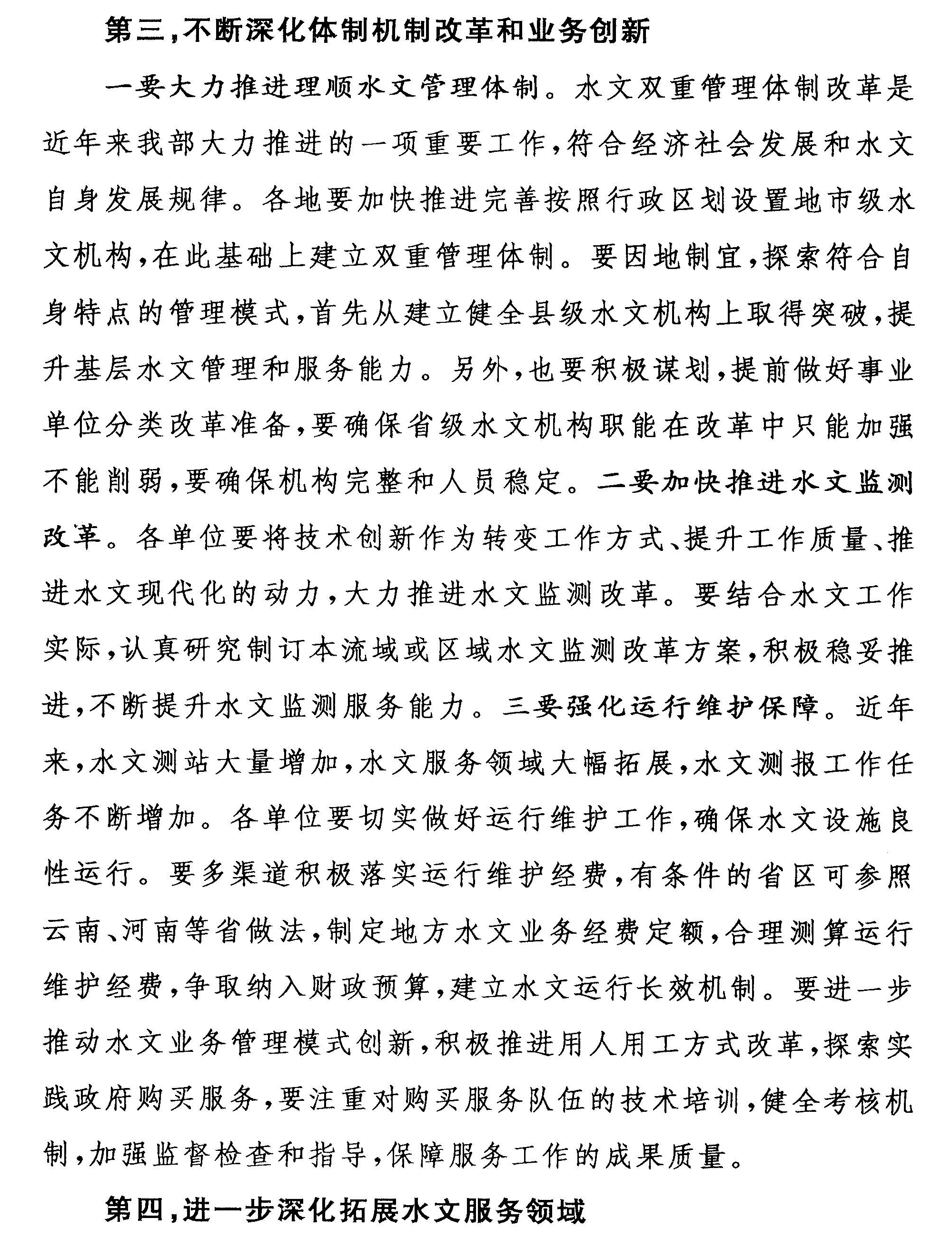 第三，不断深化体制机制改革和业务创新

一要大力推进理顺水文管理体制。水文双重管理体制改革是近年来我部大力推进的一项重要工作，符合经济社会发展和水文自身发展规律。各地要加快推进完善按照行政区划设置地市级水文机构，在此基础上建立双重管理体制。要因地制宜，探索符合自身特点的管理模式，首先从建立健全县级水文机构上取得突破，提升基层水文管理和服务能力。另外，也要积极谋划，提前做好事业单位分类改革准备，要确保省级水文机构职能在改革中只能加强不能削弱，要确保机构完整和人员稳定。二要加快推进水文监测改革。各单位要将技术创新作为转变工作方式、提升工作质量、推进水文现代化的动力，大力推进水文监测改革。要结合水文工作实际，认真研究制订本流域或区域水文监测改革方案，积极稳妥推进，不断提升水文监测服务能力。三要强化运行维护保障。近年来，水文测站大量增加，水文服务领域大幅拓展，水文测报工作任务不断增加。各单位要切实做好运行维护工作，确保水文设施良性运行。要多渠道积极落实运行维护经费，有条件的省区可参照云南、河南等省做法，制定地方水文业务经费定额，合理测算运行维护经费，争取纳入财政预算，建立水文运行长效机制。要进一步推动水文业务管理模式创新，积极推进用人用工方式改革，探索实践政府购买服务，要注重对购买服务队伍的技术培训，健全考核机制，加强监督检查和指导，保障服务工作的成果质量。

第四，进一步深化拓展水文服务领域